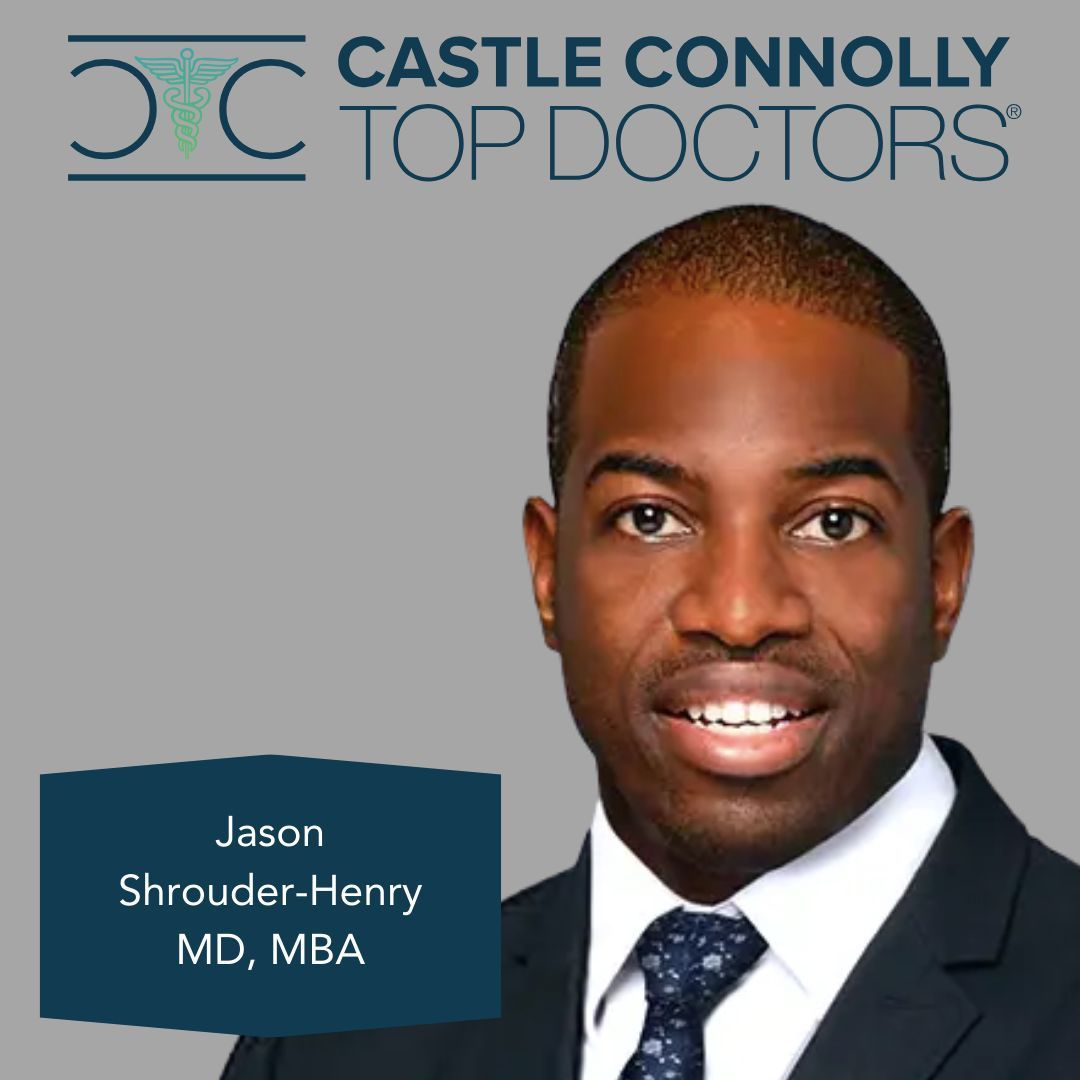 CASTLE CONNOLLY
TOP DOCTORS®

Jason
Shrouder-Henry
MD, MBA